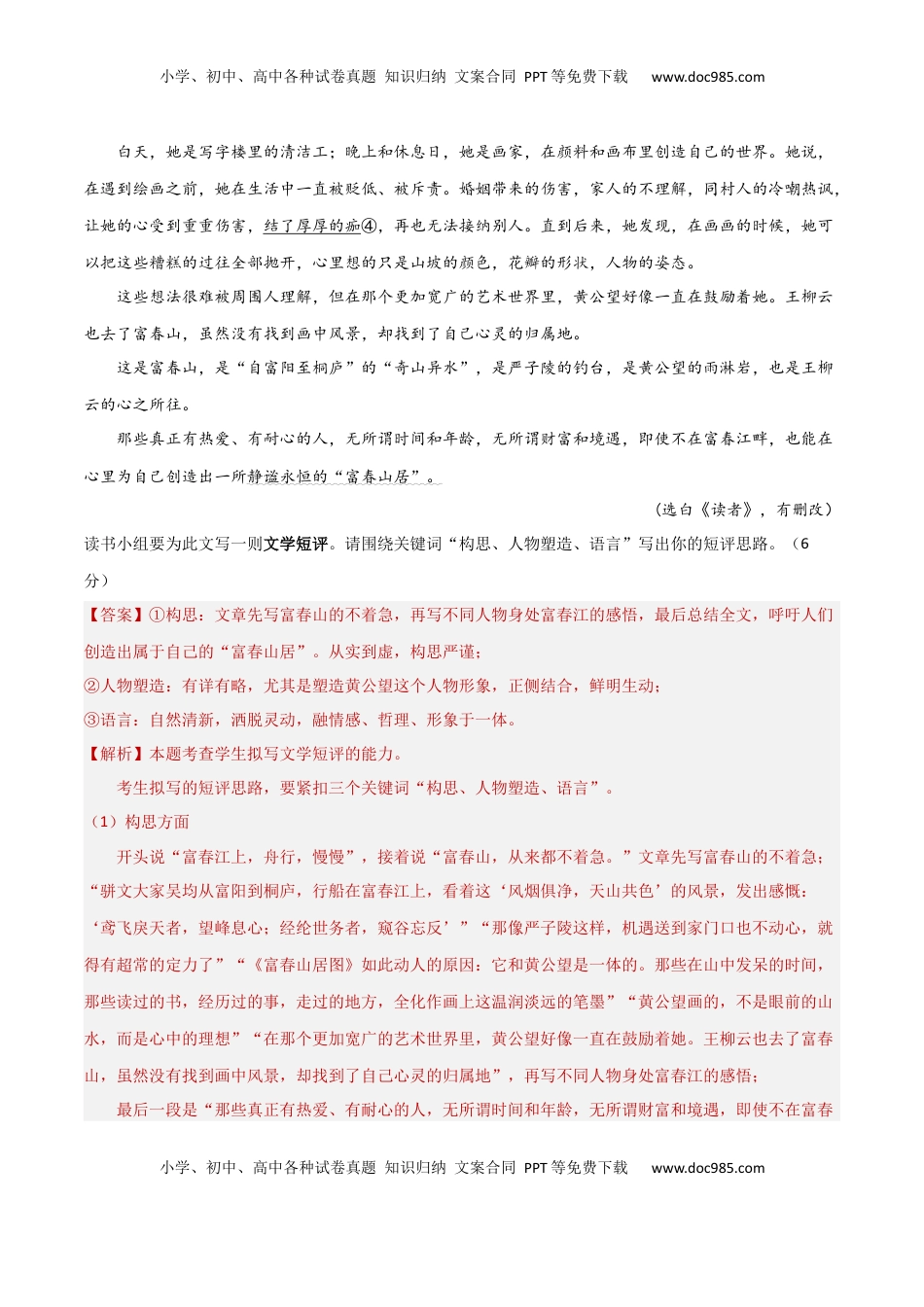 小学、初中、高中各种试卷真题 知识归纳 文案合同 PPT等免费下载 www.doc985.com

白天，她是写字楼里的清洁工；晚上和休息日，她是画家，在颜料和画布里创造自己的世界。她说，在遇到绘画之前，她在生活中一直被贬低、被斥责。婚姻带来的伤害，家人的不理解，同村人的冷嘲热讽，让她的心受到重重伤害，结了厚厚的痂④，再也无法接纳别人。直到后来，她发现，在画画的时候，她可以把这些糟糕的过往全部抛开，心里想的只是山坡的颜色，花瓣的形状，人物的姿态。

这些想法很难被周围人理解，但在那个更加宽广的艺术世界里，黄公望好像一直在鼓励着她。王柳云也去了富春山，虽然没有找到画中风景，却找到了自己心灵的归属地。

这是富春山，是“自富阳至桐庐”的“奇山异水”，是严子陵的钓台，是黄公望的雨淋岩，也是王柳云的心之所往。

那些真正有热爱、有耐心的人，无所谓时间和年龄，无所谓财富和境遇，即使不在富春江畔，也能在心里为自己创造出一所静谧永恒的“富春山居”。

（选自《读者》，有删改）

读书小组要为此文写一则文学短评。请围绕关键词“构思、人物塑造、语言”写出你的短评思路。（6分）

【答案】①构思：文章先写富春山的不着急，再写不同人物身处富春江的感悟，最后总结全文，呼吁人们创造出属于自己的“富春山居”。从实到虚，构思严谨；

②人物塑造：有详有略，尤其是塑造黄公望这个人物形象，正侧结合，鲜明生动；

③语言：自然清新，洒脱灵动，融情感、哲理、形象于一体。

【解析】本题考查学生拟写文学短评的能力。

考生拟写的短评思路，要紧扣三个关键词“构思、人物塑造、语言”。

（1）构思方面

开头说“富春江上，舟行，慢慢”，接着说“富春山，从来都不着急。”文章先写富春山的不着急；“骈文大家吴均从富阳到桐庐，行船在富春江上，看着这‘风烟俱净，天山共色’的风景，发出感慨：‘鸢飞戾天者，望峰息心；经纶世务者，窥谷忘反’”“那像严子陵这样，机遇送到家门口也不动心，就得有超常的定力了”“《富春山居图》如此动人的原因：它和黄公望是一体的。那些在山中发呆的时间，那些读过的书，经历过的事，走过的地方，全化作画上这温润淡远的笔墨”“黄公望画的，不是眼前的山水，而是心中的理想”“在那个更加宽广的艺术世界里，黄公望好像一直在鼓励着她。王柳云也去了富春山，虽然没有找到画中风景，却找到了自己心灵的归属地”，再写不同人物身处富春江的感悟；

最后一段是“那些真正有热爱、有耐心的人，无所谓时间和年龄，无所谓财富和境遇，即使不在富春

小学、初中、高中各种试卷真题 知识归纳 文案合同 PPT等免费下载 www.doc985.com